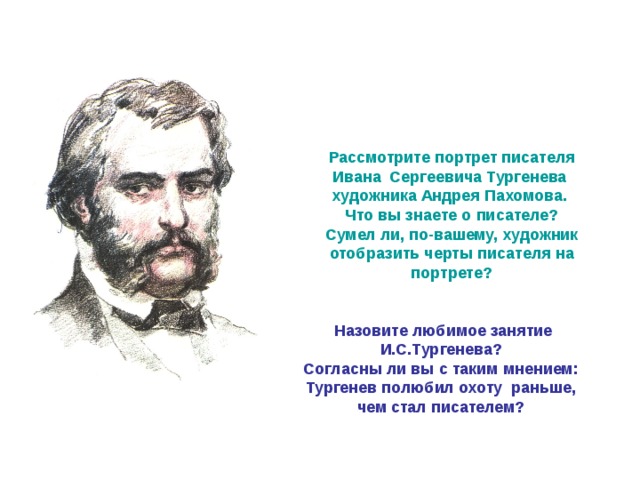 Рассмотрите портрет писателя Ивана Сергеевича Тургенева художника Андрея Пахомова. Что вы знаете о писателе? Сумел ли, по-вашему, художник отобразить черты писателя на портрете?

Назовите любимое занятие И.С.Тургенева? Согласны ли вы с таким мнением: Тургенев полюбил охоту раньше, чем стал писателем?